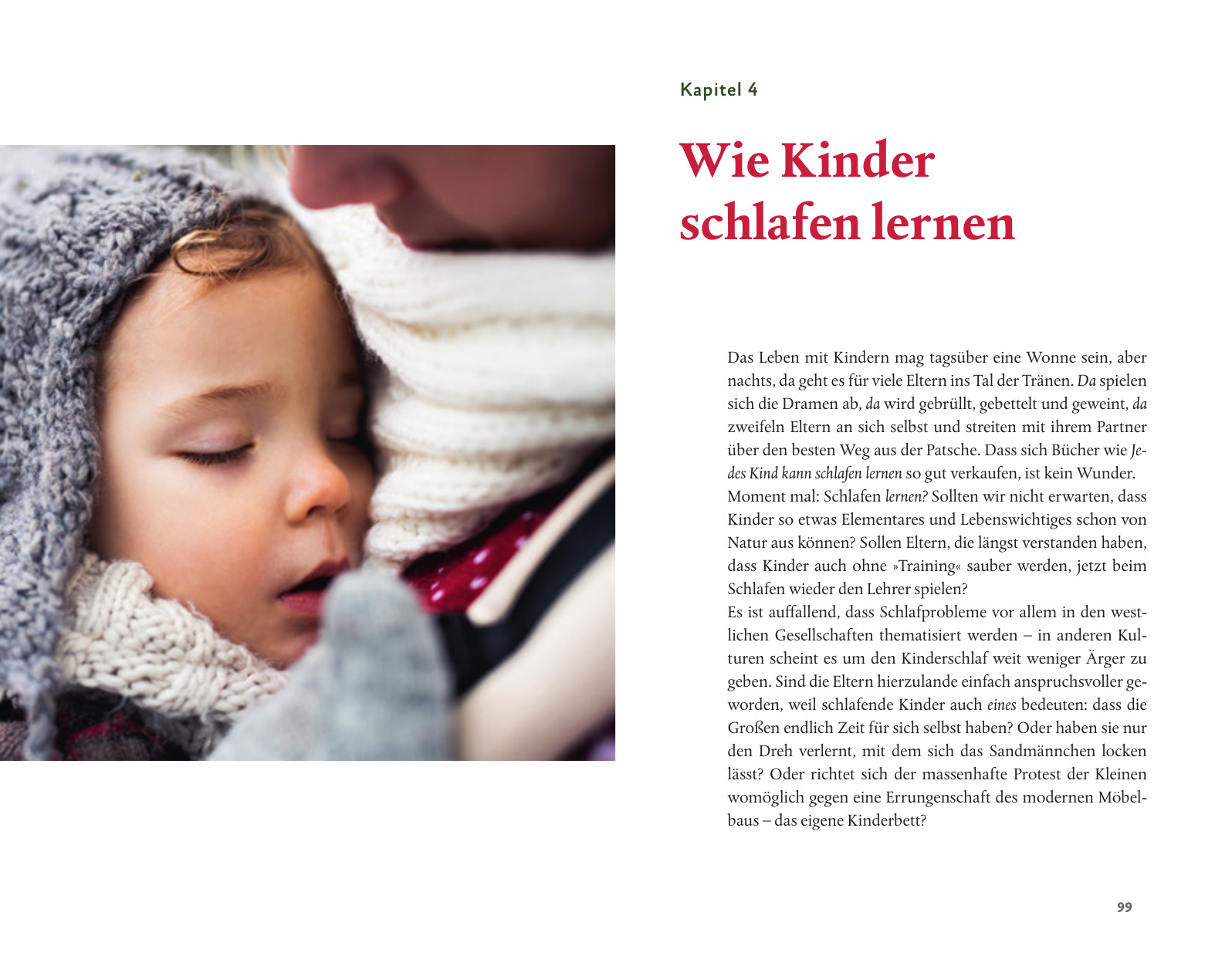 Kapitel 4

Wie Kinder schlafen lernen

Das Leben mit Kindern mag tagsüber eine Wonne sein, aber nachts, da geht es für viele Eltern ins Tal der Tränen. Da spielen sich die Dramen ab, da wird gebrüllt, gebettelt und geweint, da zweifeln Eltern an sich selbst und streiten mit ihrem Partner über den besten Weg aus der Patsche. Dass sich Bücher wie Jedes Kind kann schlafen lernen so gut verkaufen, ist kein Wunder.

Moment mal: Schlafen lernen? Sollten wir nicht erwarten, dass Kinder so etwas Elementares und Lebenswichtiges schon von Natur aus können? Sollen Eltern, die längst verstanden haben, dass Kinder auch ohne »Training« sauber werden, jetzt beim Schlafen wieder den Lehrer spielen?

Es ist auffallend, dass Schlafprobleme vor allem in den westlichen Gesellschaften thematisiert werden – in anderen Kulturen scheint es um den Kinderschlaf weit weniger Ärger zu geben. Sind die Eltern hierzulande einfach anspruchsvoller geworden, weil schlafende Kinder auch eines bedeuten: dass die Großen endlich Zeit für sich selbst haben? Oder haben sie nur den Dreh verlernt, mit dem sich das Sandmännchen locken lässt? Oder richtet sich der massenhafte Protest der Kleinen womöglich gegen eine Errungenschaft des modernen Möbelbaus – das eigene Kinderbett?

99